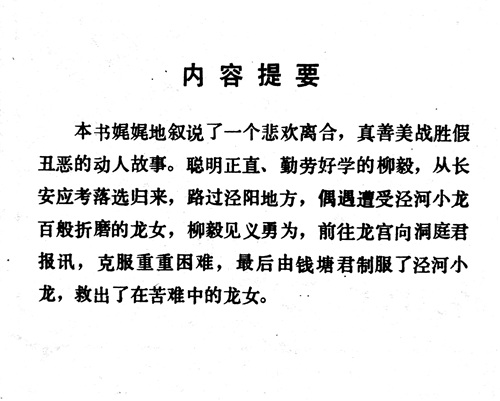 内容提要

本书娓娓地叙说了一个悲欢离合，真善美战胜假丑恶的动人故事。聪明正直、勤劳好学的柳毅，从长安应考落选归来，路过泾阳地方，偶遇遭受泾河小龙百般折磨的龙女，柳毅见义勇为，前往龙宫向洞庭君报讯，克服重重困难，最后由钱塘君制服了泾河小龙，救出了在苦难中的龙女。